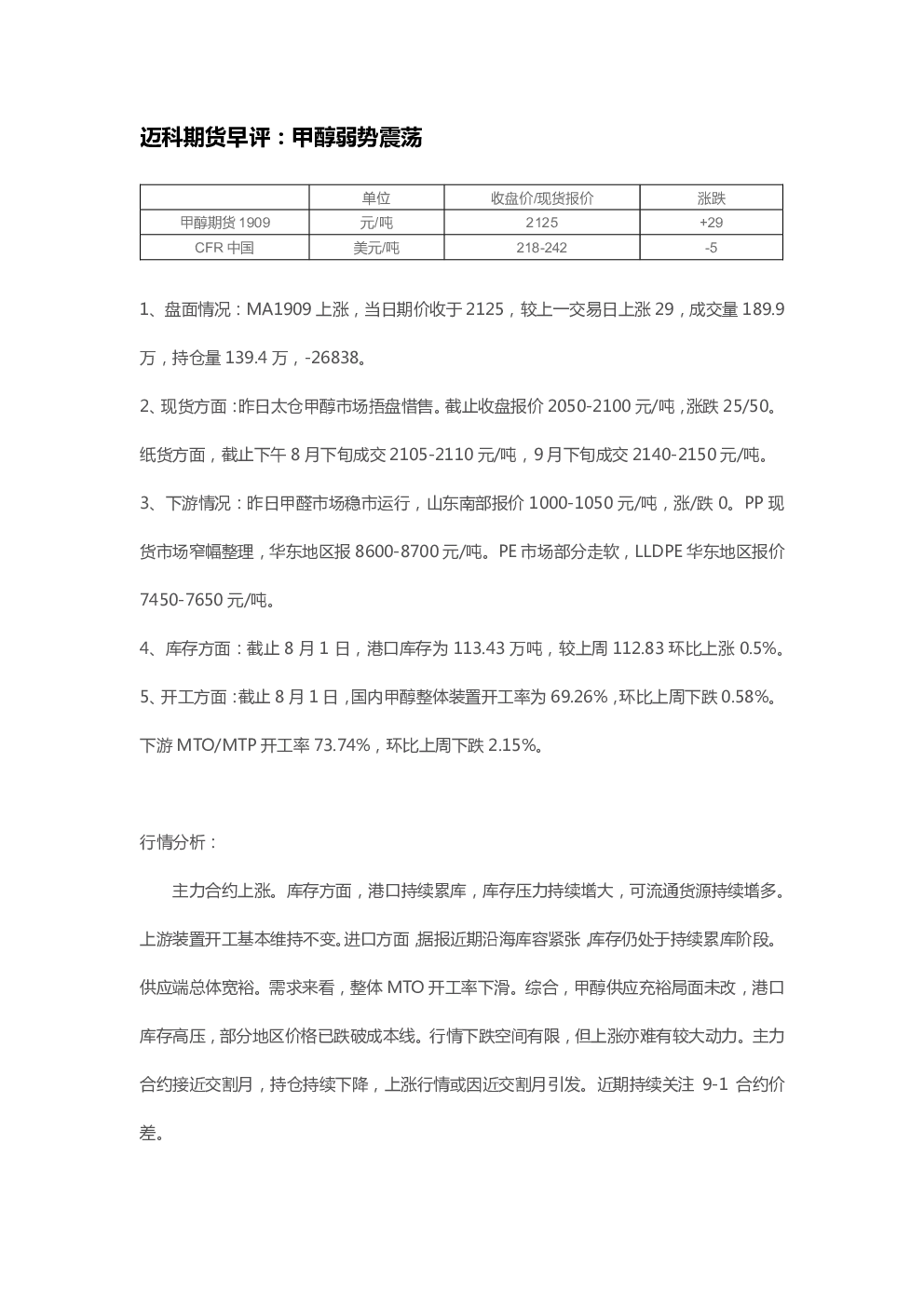 迈科期货早评：甲醇弱势震荡

|  | 单位 | 收盘价/现货报价 | 涨跌 |
|---|---|---|---|
| 甲醇期货1909 | 元/吨 | 2125 | +29 |
| CFR中国 | 美元/吨 | 218-242 | -5 |

1、盘面情况：MA1909上涨，当日期价收于2125，较上一交易日上涨29，成交量189.9万，持仓量139.4万，-26838。

2、现货方面：昨日太仓甲醇市场捂盘惜售。截止收盘报价2050-2100元/吨，涨跌25/50。纸货方面，截止下午8月下旬成交2105-2110元/吨，9月下旬成交2140-2150元/吨。

3、下游情况：昨日甲醛市场稳市运行，山东南部报价1000-1050元/吨，涨/跌0。PP现货市场窄幅整理，华东地区报8600-8700元/吨。PE市场部分走软，LLDPE华东地区报价7450-7650元/吨。

4、库存方面：截止8月1日，港口库存为113.43万吨，较上周112.83环比上涨0.5%。

5、开工方面：截止8月1日，国内甲醇整体装置开工率为69.26%，环比上周下跌0.58%。下游MTO/MTP开工率73.74%，环比上周下跌2.15%。

行情分析：

主力合约上涨。库存方面，港口持续累库，库存压力持续增大，可流通货源持续增多。上游装置开工基本维持不变。进口方面，据报近期沿海库容紧张，库存仍处于持续累库阶段。供应端总体宽裕。需求来看，整体MTO开工率下滑。综合，甲醇供应充裕局面未改，港口库存高压，部分地区价格已跌破成本线。行情下跌空间有限，但上涨亦难有较大动力。主力合约接近交割月，持仓持续下降，上涨行情或因近交割月引发。近期持续关注9-1合约价差。